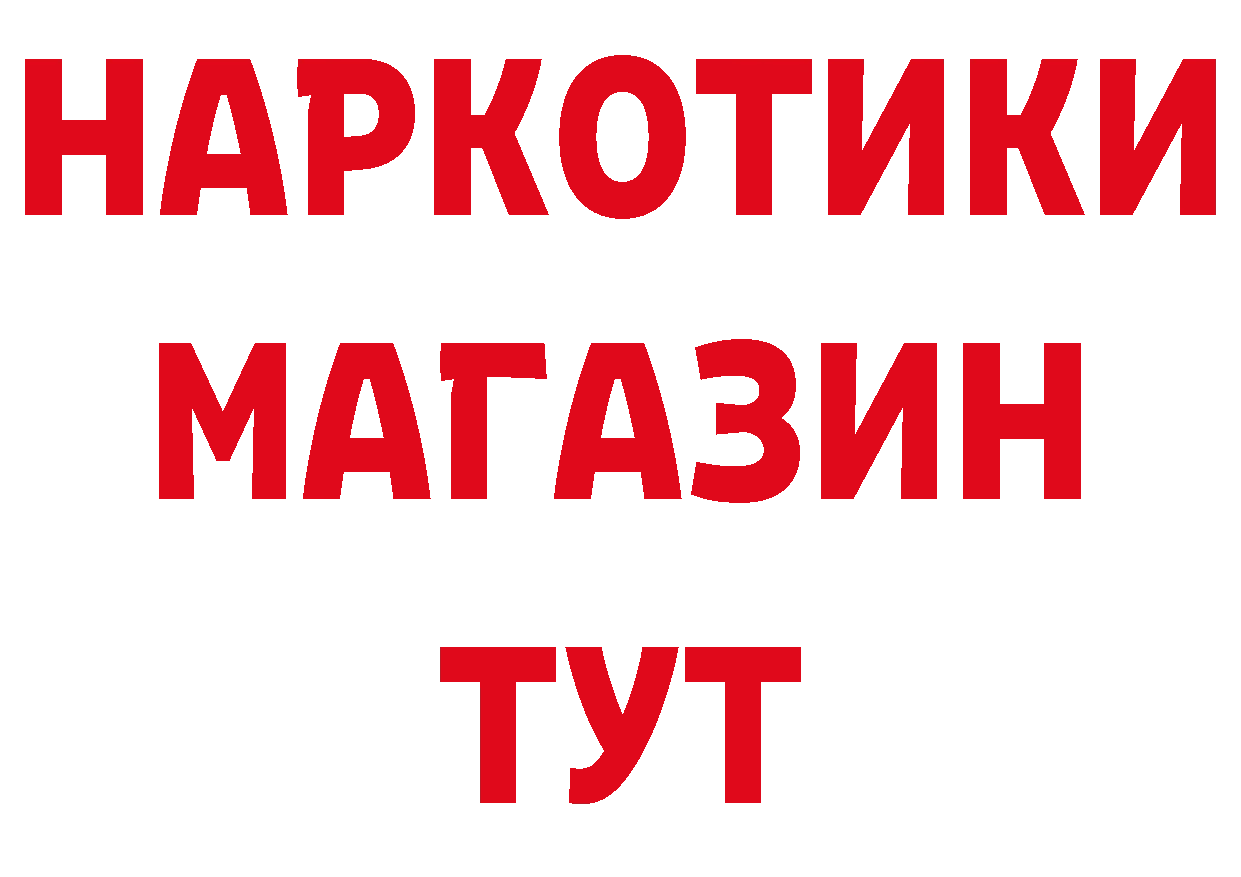 НАРКОТИКИ
МАГАЗИН
ТУТ